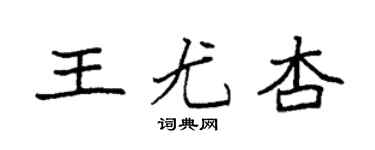 王尤杏

词典网